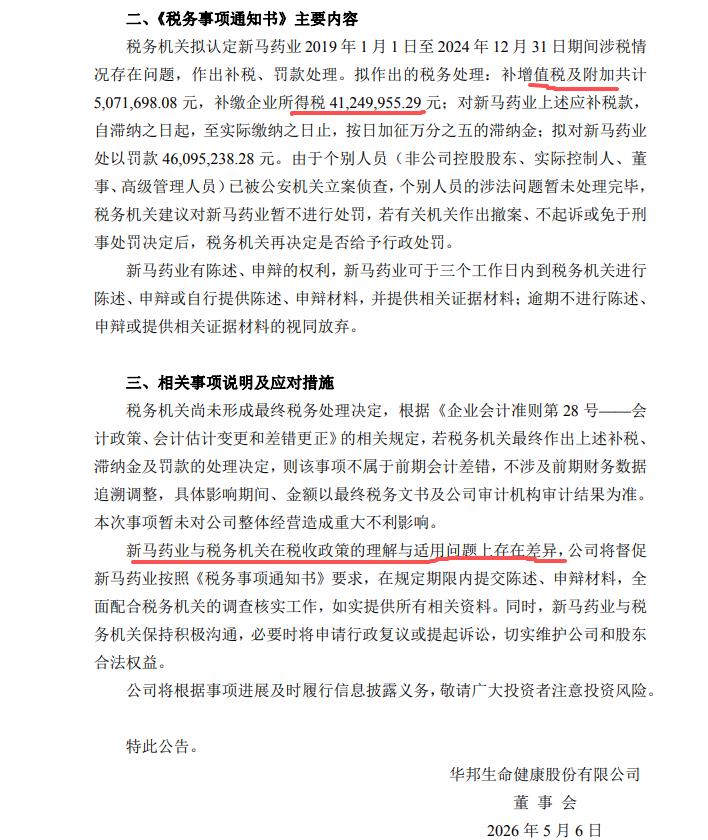 二、《税务事项通知书》主要内容

税务机关拟认定新马药业 2019 年 1 月 1 日至 2024 年 12 月 31 日期间涉税情况存在问题，作出补税、罚款处理。拟作出的税务处理：补增值税及附加共计 5,071,698.08 元，补缴企业所得税 41,249,955.29 元；对新马药业上述应补税款，自滞纳之日起，至实际缴纳之日止，按日加征万分之五的滞纳金；拟对新马药业处以罚款 46,095,238.28 元。由于个别人员（非公司控股股东、实际控制人、董事、高级管理人员）已被公安机关立案侦查，个别人员的涉法问题暂未处理完毕，税务机关建议对新马药业暂不进行处罚，若有关机关作出撤案、不起诉或免于刑事处罚决定后，税务机关再决定是否给予行政处罚。

新马药业有陈述、申辩的权利，新马药业可于三个工作日内到税务机关进行陈述、申辩或自行提供陈述、申辩材料，并提供相关证据材料；逾期不进行陈述、申辩或提供相关证据材料的视同放弃。

三、相关事项说明及应对措施

税务机关尚未形成最终税务处理决定，根据《企业会计准则第 28 号——会计政策、会计估计变更和差错更正》的相关规定，若税务机关最终作出上述补税、滞纳金及罚款的处理决定，则该事项不属于前期会计差错，不涉及前期财务数据追溯调整，具体影响期间、金额以最终税务文书及公司审计机构审计结果为准。本次事项暂未对公司整体经营造成重大不利影响。

新马药业与税务机关在税收政策的理解与适用问题上存在差异，公司将督促新马药业按照《税务事项通知书》要求，在规定期限内提交陈述、申辩材料，全面配合税务机关的调查核实工作，如实提供所有相关资料。同时，新马药业与税务机关保持积极沟通，必要时将申请行政复议或提起诉讼，切实维护公司和股东合法权益。

公司将根据事项进展及时履行信息披露义务，敬请广大投资者注意投资风险。

特此公告。

华邦生命健康股份有限公司
董 事 会
2026 年 5 月 6 日